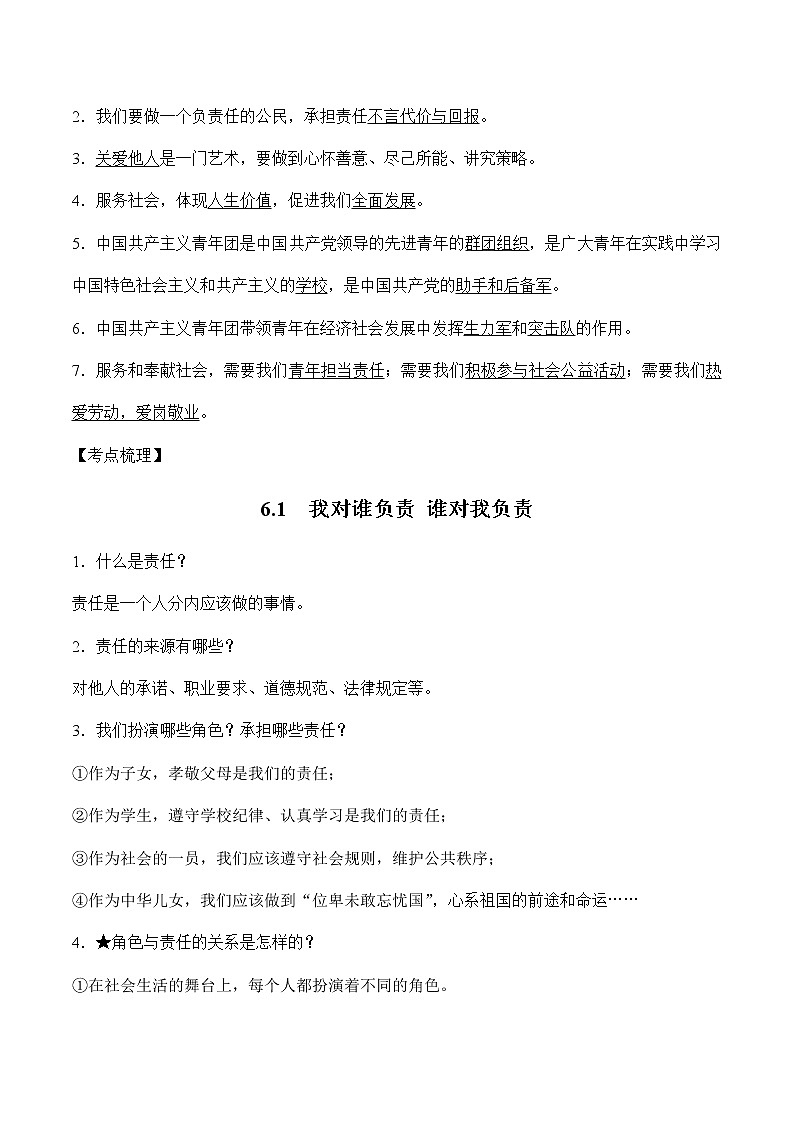 2. 我们要做一个负责任的公民，承担责任不言代价与回报。

3. 关爱他人是一门艺术，要做到心怀善意、尽己所能、讲究策略。

4. 服务社会，体现人生价值，促进我们全面发展。

5. 中国共产主义青年团是中国共产党领导的先进青年的群团组织，是广大青年在实践中学习中国特色社会主义和共产主义的学校，是中国共产党的助手和后备军。

6. 中国共产主义青年团带领青年在经济社会发展中发挥生力军和突击队的作用。

7. 服务和奉献社会，需要我们青年担当责任；需要我们积极参与社会公益活动；需要我们热爱劳动，爱岗敬业。

【考点梳理】

6.1 我对谁负责 谁对我负责

1. 什么是责任？

责任是一个人分内应该做的事情。

2. 责任的来源有哪些？

对他人的承诺、职业要求、道德规范、法律规定等。

3. 我们扮演哪些角色？承担哪些责任？

①作为子女，孝敬父母是我们的责任；

②作为学生，遵守学校纪律、认真学习是我们的责任；

③作为社会的一员，我们应该遵守社会规则，维护公共秩序；

④作为中华儿女，我们应该做到“位卑未敢忘忧国”，心系祖国的前途和命运……

4. ★角色与责任的关系是怎样的？

①在社会生活的舞台上，每个人都扮演着不同的角色。